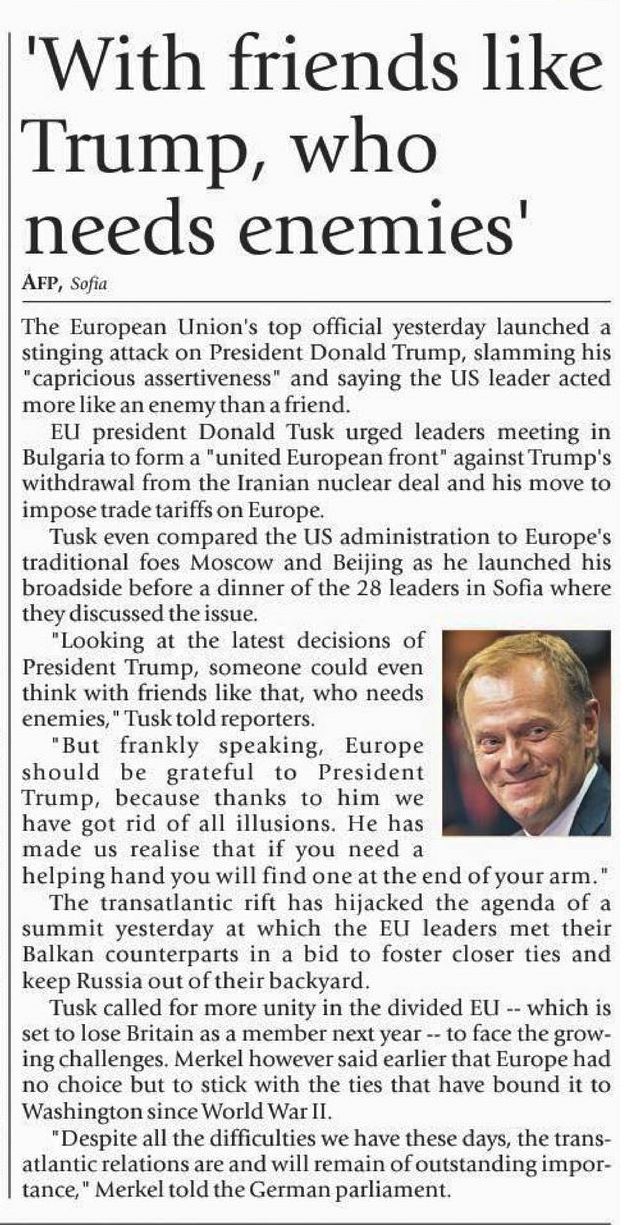 'With friends like Trump, who needs enemies'

AFP, Sofia

The European Union's top official yesterday launched a stinging attack on President Donald Trump, slamming his "capricious assertiveness" and saying the US leader acted more like an enemy than a friend.

EU president Donald Tusk urged leaders meeting in Bulgaria to form a "united European front" against Trump's withdrawal from the Iranian nuclear deal and his move to impose trade tariffs on Europe.

Tusk even compared the US administration to Europe's traditional foes Moscow and Beijing as he launched his broadside before a dinner of the 28 leaders in Sofia where they discussed the issue.

"Looking at the latest decisions of President Trump, someone could even think with friends like that, who needs enemies," Tusk told reporters.

"But frankly speaking, Europe should be grateful to President Trump, because thanks to him we have got rid of all illusions. He has made us realise that if you need a helping hand you will find one at the end of your arm."

The transatlantic rift has hijacked the agenda of a summit yesterday at which the EU leaders met their Balkan counterparts in a bid to foster closer ties and keep Russia out of their backyard.

Tusk called for more unity in the divided EU -- which is set to lose Britain as a member next year -- to face the growing challenges. Merkel however said earlier that Europe had no choice but to stick with the ties that have bound it to Washington since World War II.

"Despite all the difficulties we have these days, the transatlantic relations are and will remain of outstanding importance," Merkel told the German parliament.